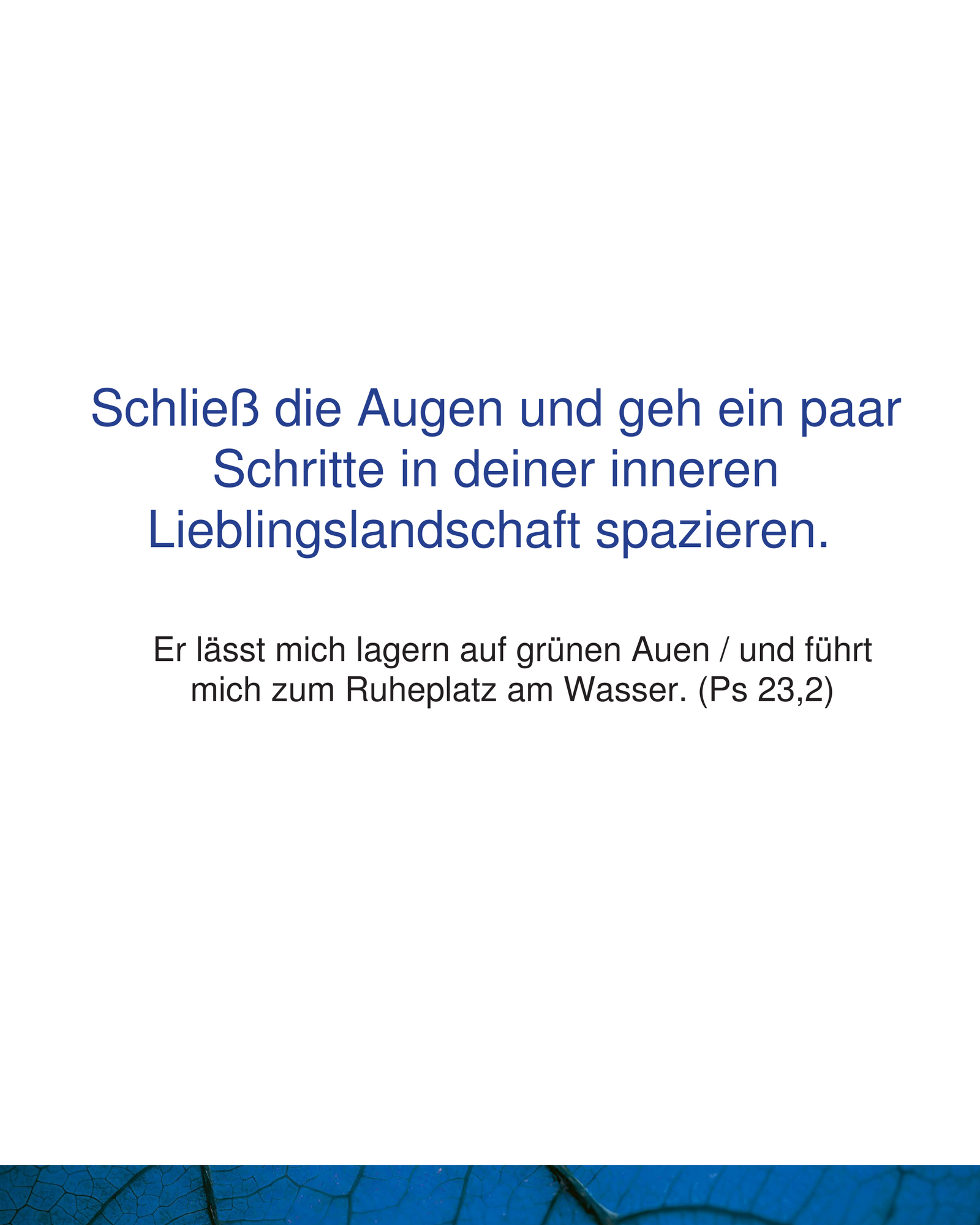 Schließ die Augen und geh ein paar Schritte in deiner inneren Lieblingslandschaft spazieren.

Er lässt mich lagern auf grünen Auen / und führt mich zum Ruheplatz am Wasser. (Ps 23,2)